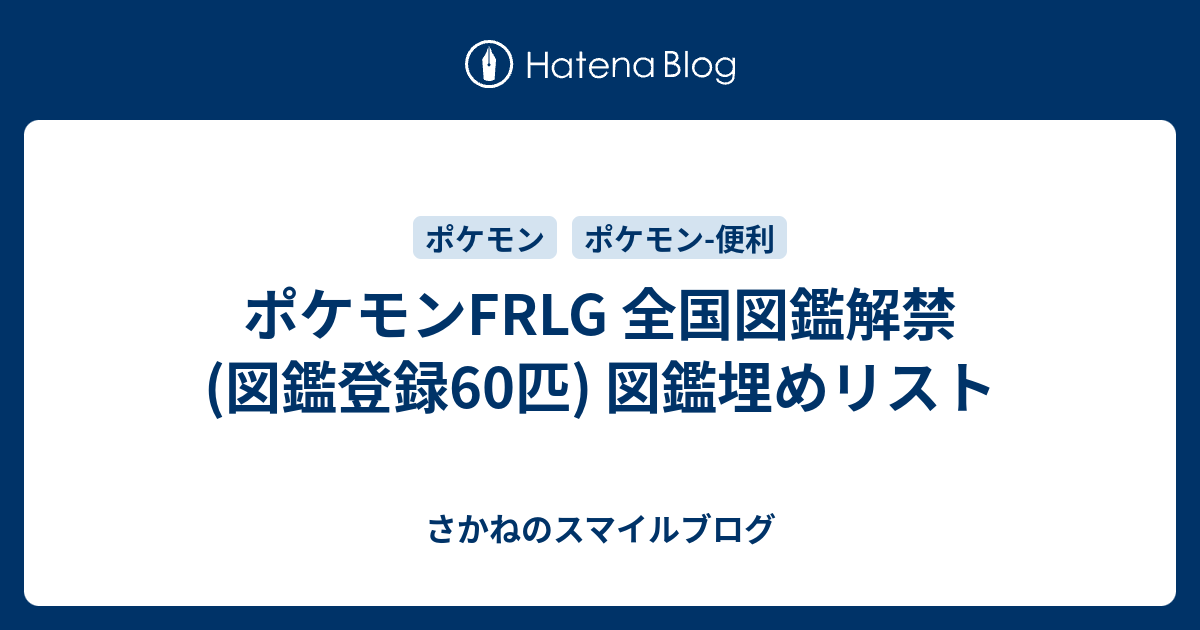 Hatena Blog

ポケモン

ポケモン-便利

ポケモンFRLG 全国図鑑解禁 (図鑑登録60匹) 図鑑埋めリスト

さかねのスマイルブログ